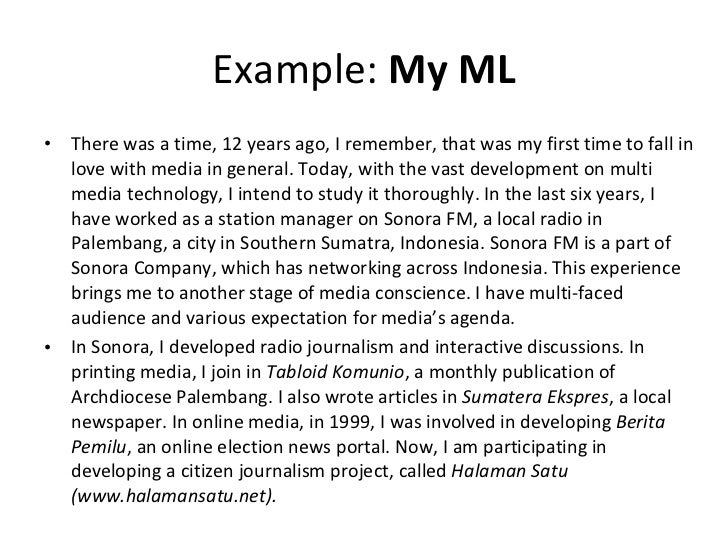 Example: My ML

• There was a time, 12 years ago, I remember, that was my first time to fall in love with media in general. Today, with the vast development on multi media technology, I intend to study it thoroughly. In the last six years, I have worked as a station manager on Sonora FM, a local radio in Palembang, a city in Southern Sumatra, Indonesia. Sonora FM is a part of Sonora Company, which has networking across Indonesia. This experience brings me to another stage of media conscience. I have multi-faced audience and various expectation for media's agenda.

• In Sonora, I developed radio journalism and interactive discussions. In printing media, I join in Tabloid Komunio, a monthly publication of Archdiocese Palembang. I also wrote articles in Sumatera Ekspres, a local newspaper. In online media, in 1999, I was involved in developing Berita Pemilu, an online election news portal. Now, I am participating in developing a citizen journalism project, called Halaman Satu (www.halamansatu.net).